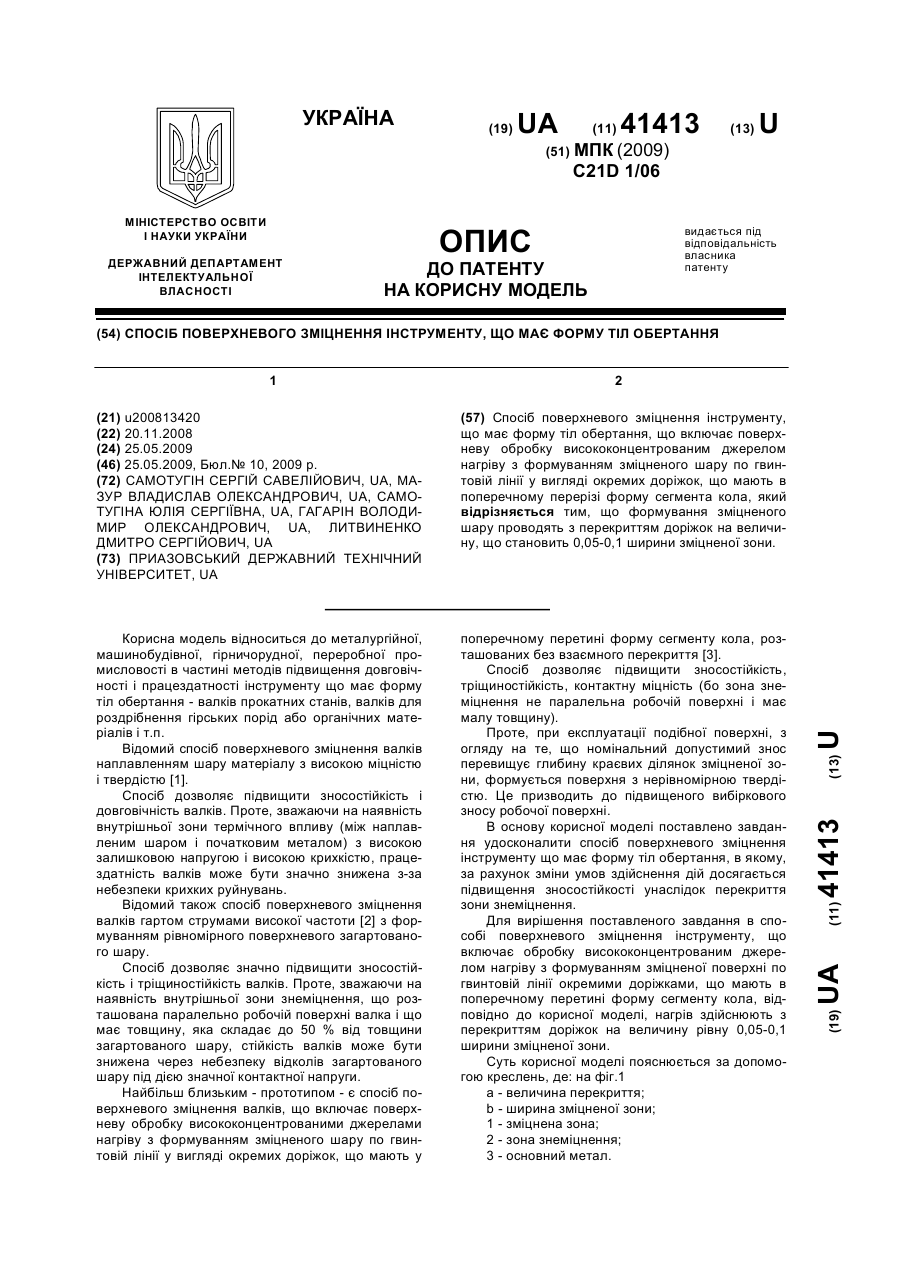 УКРАЇНА

(19) UA (11) 41413 (13) U

(51) МПК (2009)
C21D 1/06

МІНІСТЕРСТВО ОСВІТИ І НАУКИ УКРАЇНИ

ДЕРЖАВНИЙ ДЕПАРТАМЕНТ ІНТЕЛЕКТУАЛЬНОЇ ВЛАСНОСТІ

ОПИС
ДО ПАТЕНТУ
НА КОРИСНУ МОДЕЛЬ

видається під відповідальність власника патенту

(54) СПОСІБ ПОВЕРХНЕВОГО ЗМІЦНЕННЯ ІНСТРУМЕНТУ, ЩО МАЄ ФОРМУ ТІЛ ОБЕРТАННЯ

1

(21) u200813420
(22) 20.11.2008
(24) 25.05.2009
(46) 25.05.2009, Бюл.№ 10, 2009 р.
(72) САМОТУГІН СЕРГІЙ САВЕЛІЙОВИЧ, UA, МАЗУР ВЛАДИСЛАВ ОЛЕКСАНДРОВИЧ, UA, САМОТУГІНА ЮЛІЯ СЕРГІЇВНА, UA, ГАГАРІН ВОЛОДИМИР ОЛЕКСАНДРОВИЧ, UA, ЛИТВИНЕНКО ДМИТРО СЕРГІЙОВИЧ, UA
(73) ПРИАЗОВСЬКИЙ ДЕРЖАВНИЙ ТЕХНІЧНИЙ УНІВЕРСИТЕТ, UA

2

(57) Спосіб поверхневого зміцнення інструменту, що має форму тіл обертання, що включає поверхневу обробку висококонцентрованим джерелом нагріву з формуванням зміцненого шару по гвинтовій лінії у вигляді окремих доріжок, що мають в поперечному перерізі форму сегмента кола, який відрізняється тим, що формування зміцненого шару проводять з перекриттям доріжок на величину, що становить 0,05-0,1 ширини зміцненої зони.

Корисна модель відноситься до металургійної, машинобудівної, гірничорудної, переробної промисловості в частині методів підвищення довговічності і працездатності інструменту що має форму тіл обертання - валків прокатних станів, валків для роздрібнення гірських порід або органічних матеріалів і т.п.

Відомий спосіб поверхневого зміцнення валків наплавленням шару матеріалу з високою міцністю і твердістю [1].

Спосіб дозволяє підвищити зносостійкість і довговічність валків. Проте, зважаючи на наявність внутрішньої зони термічного впливу (між наплавленим шаром і початковим металом) з високою залишковою напругою і високою крихкістю, працездатність валків може бути значно знижена з-за небезпеки крихких руйнувань.

Відомий також спосіб поверхневого зміцнення валків гартом струмами високої частоти [2] з формуванням рівномірного поверхневого загартованого шару.

Спосіб дозволяє значно підвищити зносостійкість і тріщиностійкість валків. Проте, зважаючи на наявність внутрішньої зони знеміцнення, що розташована паралельно робочій поверхні валка і що має товщину, яка складає до 50 % від товщини загартованого шару, стійкість валків може бути знижена через небезпеку відколів загартованого шару під дією значної контактної напруги.

Найбільш близьким - прототипом - є спосіб поверхневого зміцнення валків, що включає поверхневу обробку висококонцентрованими джерелами нагріву з формуванням зміцненого шару по гвинтовій лінії у вигляді окремих доріжок, що мають у поперечному перетині форму сегменту кола, розташованих без взаємного перекриття [3].

Спосіб дозволяє підвищити зносостійкість, тріщиностійкість, контактну міцність (бо зона знеміцнення не паралельна робочій поверхні і має малу товщину).

Проте, при експлуатації подібної поверхні, з огляду на те, що номінальний допустимий знос перевищує глибину краєвих ділянок зміцненої зони, формується поверхня з нерівномірною твердістю. Це призводить до підвищеного вибіркового зносу робочої поверхні.

В основу корисної моделі поставлено завдання удосконалити спосіб поверхневого зміцнення інструменту що має форму тіл обертання, в якому, за рахунок зміни умов здійснення дій досягається підвищення зносостійкості унаслідок перекриття зони знеміцнення.

Для вирішення поставленого завдання в способі поверхневого зміцнення інструменту, що включає обробку висококонцентрованим джерелом нагріву з формуванням зміцненої поверхні по гвинтовій лінії окремими доріжками, що мають в поперечному перетині форму сегменту кола, відповідно до корисної моделі, нагрів здійснюють з перекриттям доріжок на величину рівну 0,05-0,1 ширини зміцненої зони.

Суть корисної моделі пояснюється за допомогою креслень, де: на фіг.1
а - величина перекриття;
b - ширина зміцненої зони;
1 - зміцнена зона;
2 - зона знеміцнення;
3 - основний метал.

(19) UA (11) 41413 (13) U